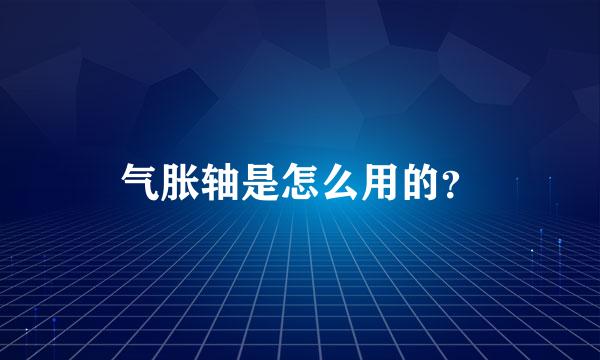 气胀轴是怎么用的？